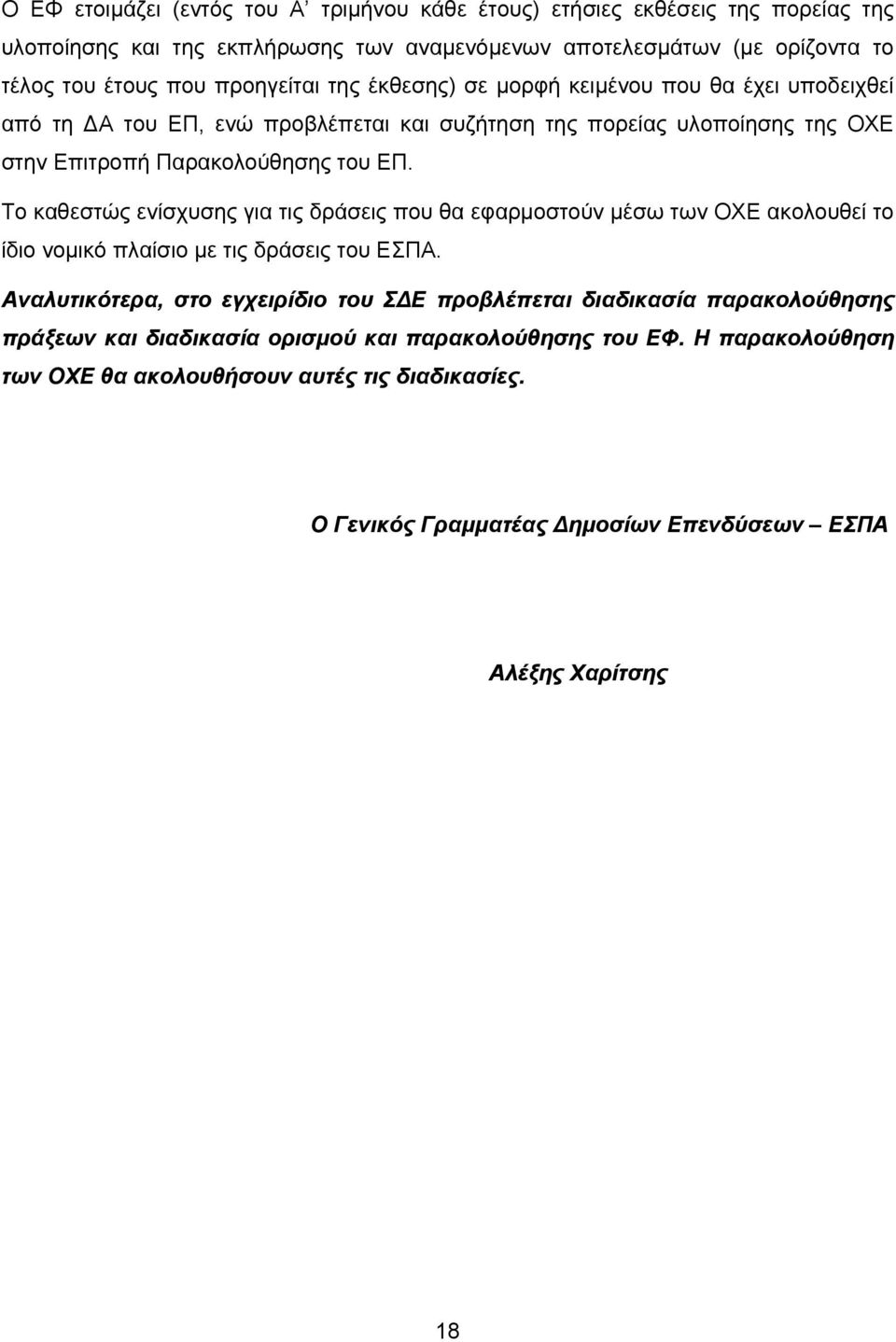 Ο ΕΦ ετοιμάζει (εντός του Α' τριμήνου κάθε έτους) ετήσιες εκθέσεις της πορείας της υλοποίησης και της εκπλήρωσης των αναμενόμενων αποτελεσμάτων (με ορίζοντα το τέλος του έτους που προηγείται της έκθεσης) σε μορφή κειμένου που θα έχει υποδειχθεί από τη ΔΑ του ΕΠ, ενώ προβλέπεται και συζήτηση της πορείας υλοποίησης της ΟΧΕ στην Επιτροπή Παρακολούθησης του ΕΠ.

Το καθεστώς ενίσχυσης για τις δράσεις που θα εφαρμοστούν μέσω των ΟΧΕ ακολουθεί το ίδιο νομικό πλαίσιο με τις δράσεις του ΕΣΠΑ.

Αναλυτικότερα, στο εγχειρίδιο του ΣΔΕ προβλέπεται διαδικασία παρακολούθησης πράξεων και διαδικασία ορισμού και παρακολούθησης του ΕΦ. Η παρακολούθηση των ΟΧΕ θα ακολουθήσουν αυτές τις διαδικασίες.

Ο Γενικός Γραμματέας Δημοσίων Επενδύσεων – ΕΣΠΑ

Αλέξης Χαρίτσης

18